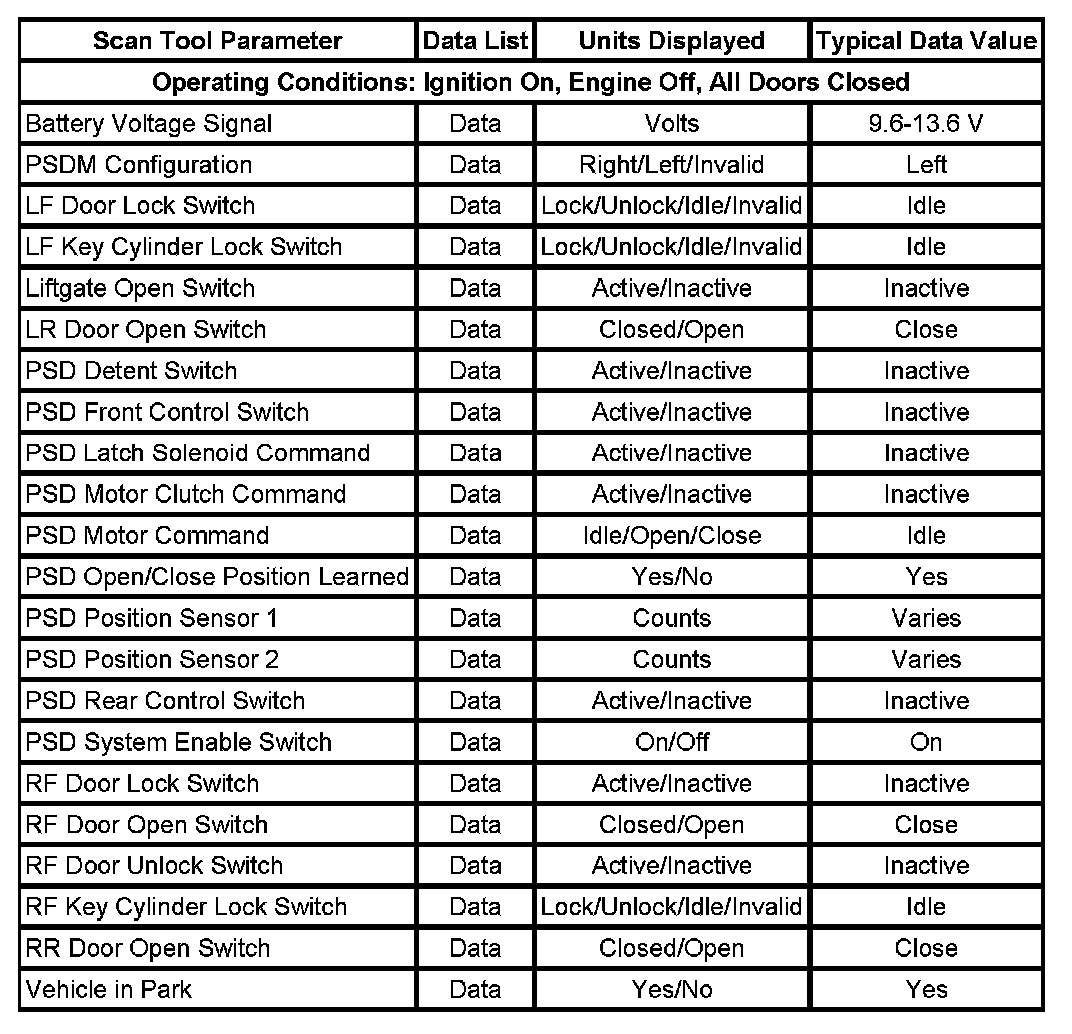 | Scan Tool Parameter | Data List | Units Displayed | Typical Data Value |
|---|---|---|---|
| Operating Conditions: Ignition On, Engine Off, All Doors Closed | | | |
| Battery Voltage Signal | Data | Volts | 9.6-13.6 V |
| PSDM Configuration | Data | Right/Left/Invalid | Left |
| LF Door Lock Switch | Data | Lock/Unlock/Idle/Invalid | Idle |
| LF Key Cylinder Lock Switch | Data | Lock/Unlock/Idle/Invalid | Idle |
| Liftgate Open Switch | Data | Active/Inactive | Inactive |
| LR Door Open Switch | Data | Closed/Open | Close |
| PSD Detent Switch | Data | Active/Inactive | Inactive |
| PSD Front Control Switch | Data | Active/Inactive | Inactive |
| PSD Latch Solenoid Command | Data | Active/Inactive | Inactive |
| PSD Motor Clutch Command | Data | Active/Inactive | Inactive |
| PSD Motor Command | Data | Idle/Open/Close | Idle |
| PSD Open/Close Position Learned | Data | Yes/No | Yes |
| PSD Position Sensor 1 | Data | Counts | Varies |
| PSD Position Sensor 2 | Data | Counts | Varies |
| PSD Rear Control Switch | Data | Active/Inactive | Inactive |
| PSD System Enable Switch | Data | On/Off | On |
| RF Door Lock Switch | Data | Active/Inactive | Inactive |
| RF Door Open Switch | Data | Closed/Open | Close |
| RF Door Unlock Switch | Data | Active/Inactive | Inactive |
| RF Key Cylinder Lock Switch | Data | Lock/Unlock/Idle/Invalid | Idle |
| RR Door Open Switch | Data | Closed/Open | Close |
| Vehicle in Park | Data | Yes/No | Yes |